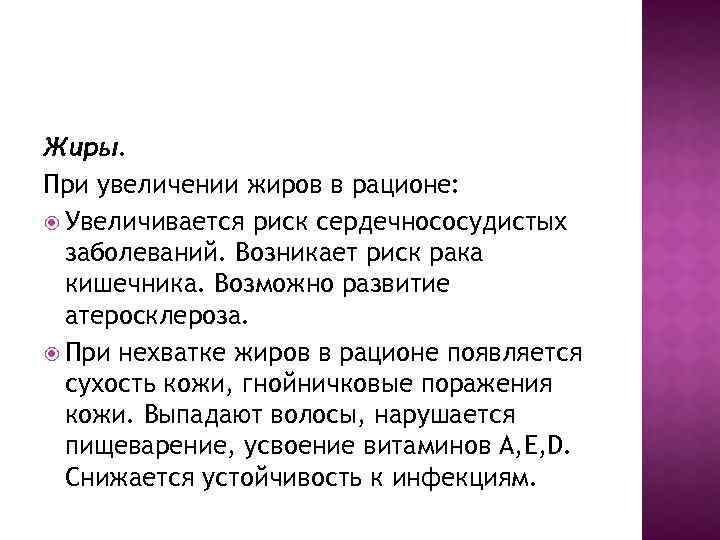 Жиры.

При увеличении жиров в рационе:

Увеличивается риск сердечнососудистых заболеваний. Возникает риск рака кишечника. Возможно развитие атеросклероза.

При нехватке жиров в рационе появляется сухость кожи, гнойничковые поражения кожи. Выпадают волосы, нарушается пищеварение, усвоение витаминов A,E,D. Снижается устойчивость к инфекциям.